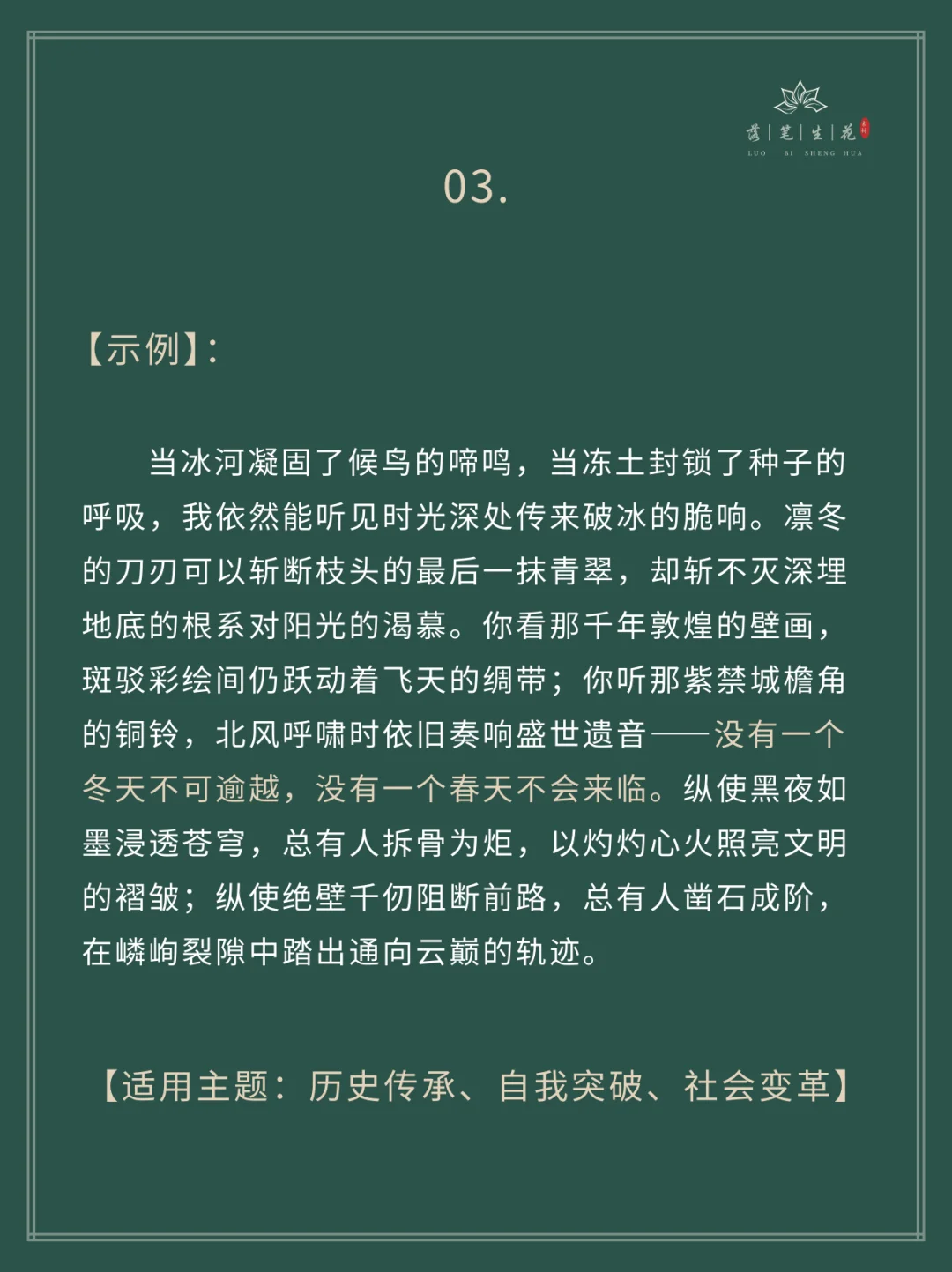 落|笔|生|花
LUO BI SHENG HUA

03.

【示例】:

当冰河凝固了候鸟的啼鸣，当冻土封锁了种子的呼吸，我依然能听见时光深处传来破冰的脆响。凛冬的刀刃可以斩断枝头的最后一抹青翠，却斩不灭深埋地底的根系对阳光的渴慕。你看那千年敦煌的壁画，斑驳彩绘间仍跃动着飞天的绸带；你听那紫禁城檐角的铜铃，北风呼啸时依旧奏响盛世遗音——没有一个冬天不可逾越，没有一个春天不会来临。纵使黑夜如墨浸透苍穹，总有人拆骨为炬，以灼灼心火照亮文明的褶皱；纵使绝壁千仞阻断前路，总有人凿石成阶，在嶙峋裂隙中踏出通向云巅的轨迹。

【适用主题：历史传承、自我突破、社会变革】